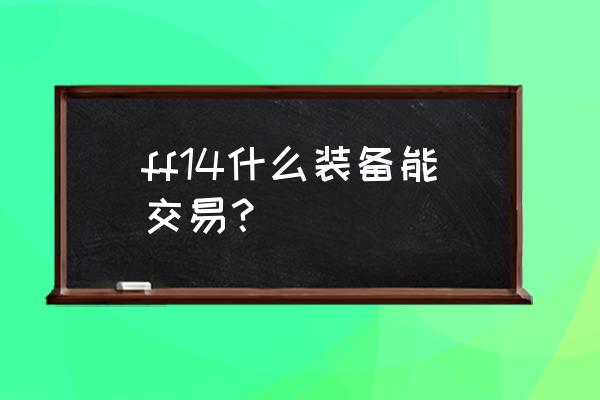 ff14什么装备能交易?